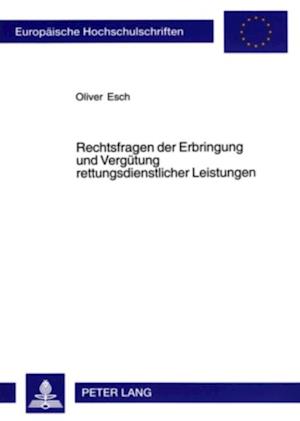 Europäische Hochschulschriften

Oliver Esch

Rechtsfragen der Erbringung und Vergütung rettungsdienstlicher Leistungen

PETER LANG